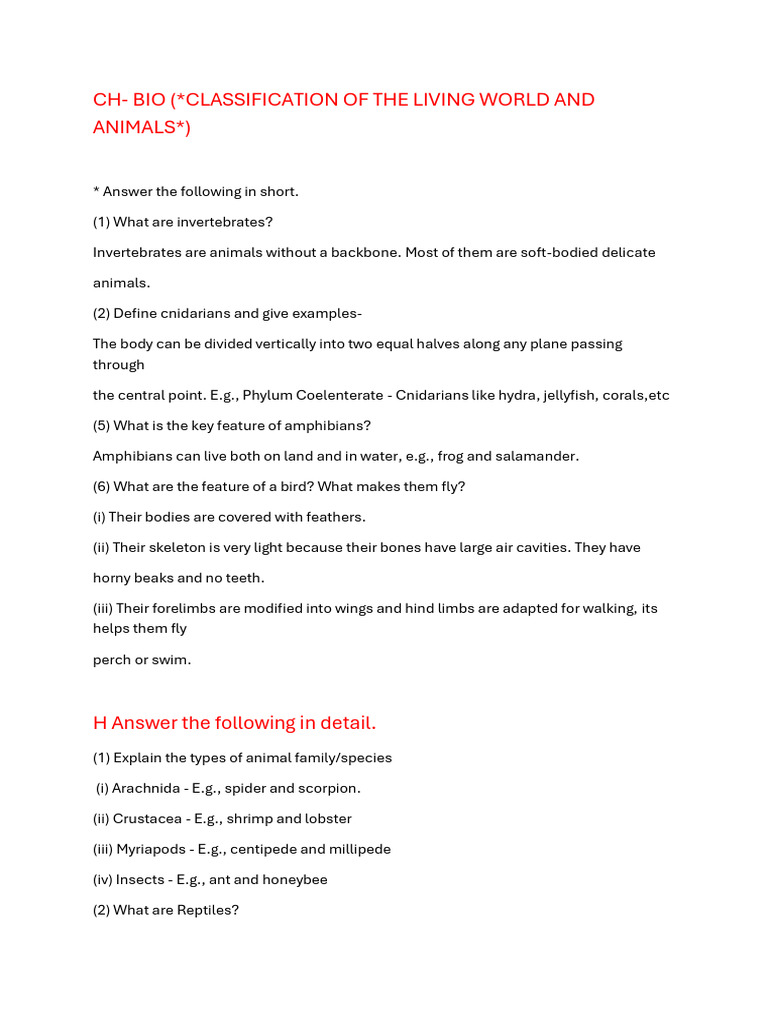 CH- BIO (*CLASSIFICATION OF THE LIVING WORLD AND ANIMALS*)

* Answer the following in short.

(1) What are invertebrates?

Invertebrates are animals without a backbone. Most of them are soft-bodied delicate animals.

(2) Define cnidarians and give examples-

The body can be divided vertically into two equal halves along any plane passing through

the central point. E.g., Phylum Coelenterate - Cnidarians like hydra, jellyfish, corals,etc

(5) What is the key feature of amphibians?

Amphibians can live both on land and in water, e.g., frog and salamander.

(6) What are the feature of a bird? What makes them fly?

(i) Their bodies are covered with feathers.

(ii) Their skeleton is very light because their bones have large air cavities. They have horny beaks and no teeth.

(iii) Their forelimbs are modified into wings and hind limbs are adapted for walking, its helps them fly

perch or swim.

H Answer the following in detail.

(1) Explain the types of animal family/species

(i) Arachnida - E.g., spider and scorpion.

(ii) Crustacea - E.g., shrimp and lobster

(iii) Myriapods - E.g., centipede and millipede

(iv) Insects - E.g., ant and honeybee

(2) What are Reptiles?